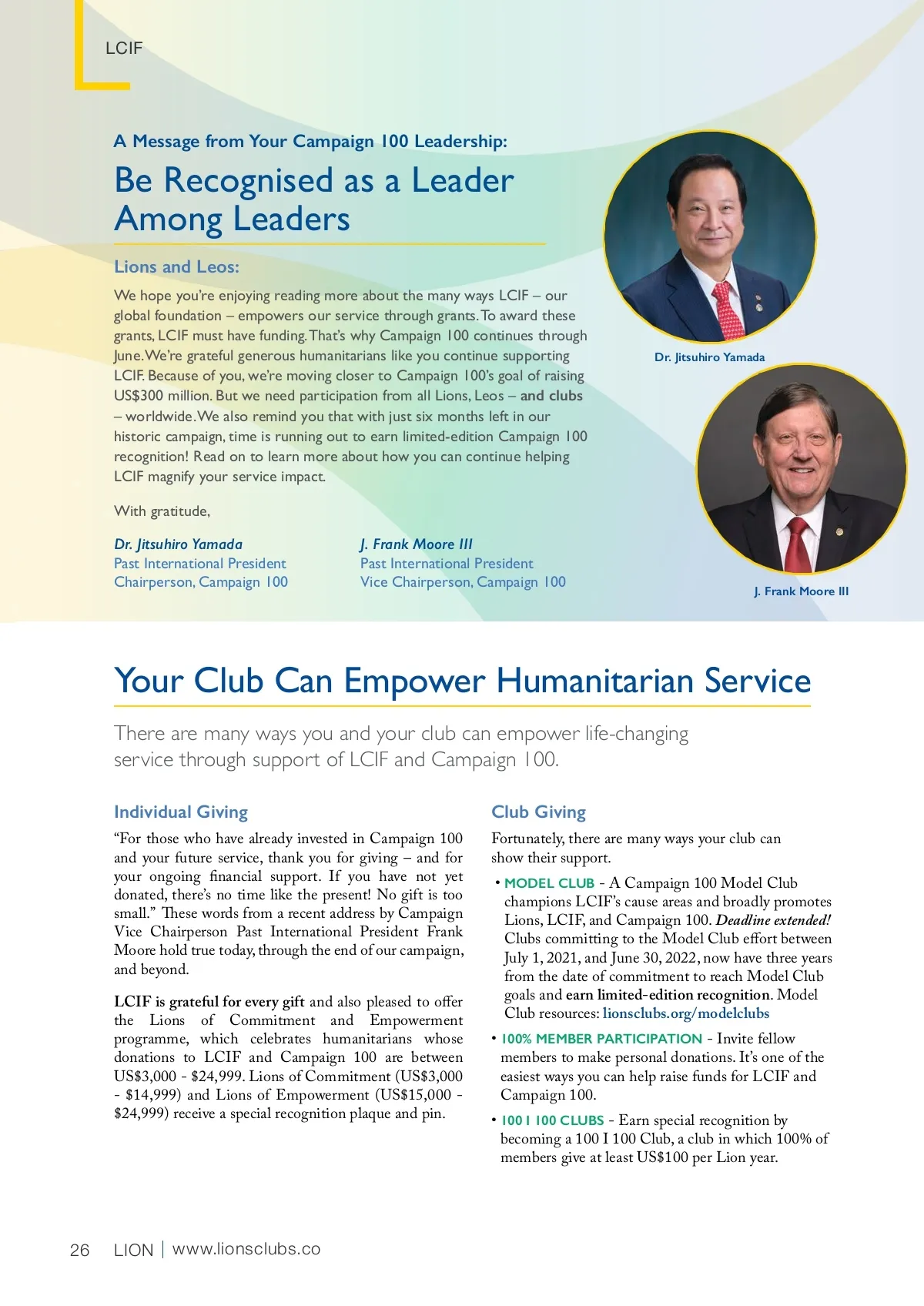 LCIF

A Message from Your Campaign 100 Leadership:

Be Recognised as a Leader Among Leaders

Lions and Leos:

We hope you're enjoying reading more about the many ways LCIF – our global foundation – empowers our service through grants. To award these grants, LCIF must have funding. That's why Campaign 100 continues through June. We're grateful generous humanitarians like you continue supporting LCIF. Because of you, we're moving closer to Campaign 100's goal of raising US$300 million. But we need participation from all Lions, Leos – and clubs – worldwide. We also remind you that with just six months left in our historic campaign, time is running out to earn limited-edition Campaign 100 recognition! Read on to learn more about how you can continue helping LCIF magnify your service impact.

With gratitude,

Dr. Jitsuhiro Yamada
Past International President
Chairperson, Campaign 100

J. Frank Moore III
Past International President
Vice Chairperson, Campaign 100

Dr. Jitsuhiro Yamada

J. Frank Moore III

Your Club Can Empower Humanitarian Service

There are many ways you and your club can empower life-changing service through support of LCIF and Campaign 100.

Individual Giving

"For those who have already invested in Campaign 100 and your future service, thank you for giving – and for your ongoing financial support. If you have not yet donated, there's no time like the present! No gift is too small." These words from a recent address by Campaign Vice Chairperson Past International President Frank Moore hold true today, through the end of our campaign, and beyond.

LCIF is grateful for every gift and also pleased to offer the Lions of Commitment and Empowerment programme, which celebrates humanitarians whose donations to LCIF and Campaign 100 are between US$3,000 - $24,999. Lions of Commitment (US$3,000 - $14,999) and Lions of Empowerment (US$15,000 - $24,999) receive a special recognition plaque and pin.

Club Giving

Fortunately, there are many ways your club can show their support.

• MODEL CLUB - A Campaign 100 Model Club champions LCIF's cause areas and broadly promotes Lions, LCIF, and Campaign 100. Deadline extended! Clubs committing to the Model Club effort between July 1, 2021, and June 30, 2022, now have three years from the date of commitment to reach Model Club goals and earn limited-edition recognition. Model Club resources: lionsclubs.org/modelclubs

• 100% MEMBER PARTICIPATION - Invite fellow members to make personal donations. It's one of the easiest ways you can help raise funds for LCIF and Campaign 100.

• 100 I 100 CLUBS - Earn special recognition by becoming a 100 I 100 Club, a club in which 100% of members give at least US$100 per Lion year.

26 LION | www.lionsclubs.co